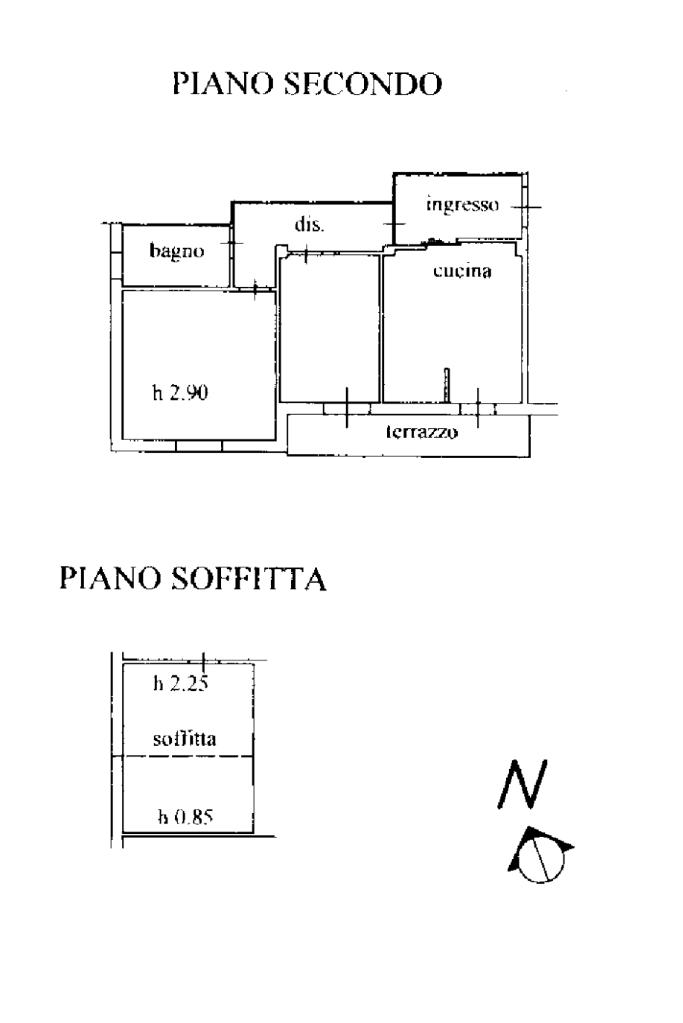 PIANO SECONDO

ingresso

dis.

bagno

cucina

h 2.90

terrazzo

PIANO SOFFITTA

h 2.25

soffitta

h 0.85

N